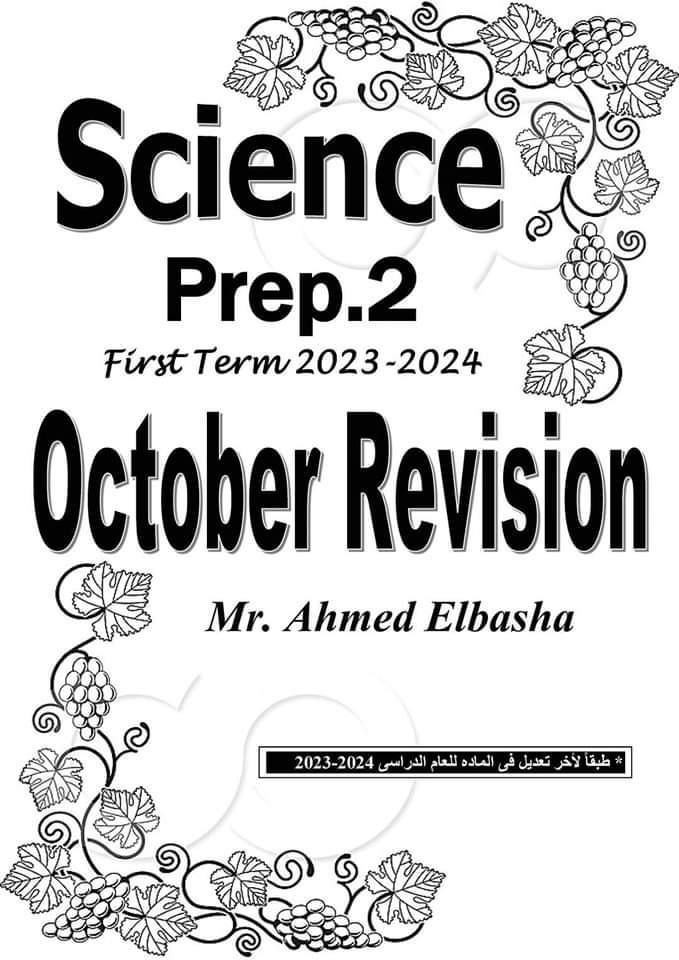 Science

Prep.2

First Term 2023-2024

October Revision

Mr. Ahmed Elbasha

* طبقاً لآخر تعديل فى الماده للعام الدراسى 2024-2023